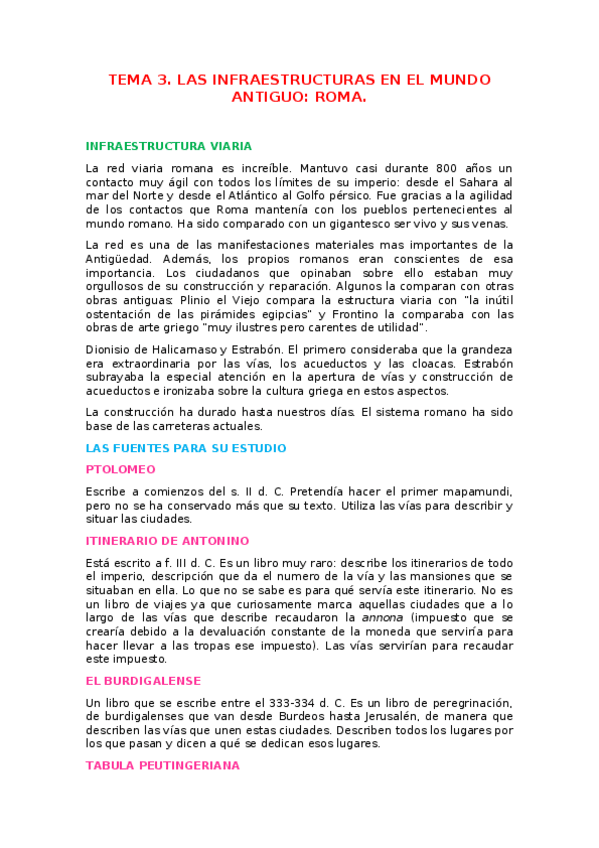 TEMA 3. LAS INFRAESTRUCTURAS EN EL MUNDO ANTIGUO: ROMA.

INFRAESTRUCTURA VIARIA

La red viaria romana es increíble. Mantuvo casi durante 800 años un contacto muy ágil con todos los límites de su imperio: desde el Sahara al mar del Norte y desde el Atlántico al Golfo pérsico. Fue gracias a la agilidad de los contactos que Roma mantenía con los pueblos pertenecientes al mundo romano. Ha sido comparado con un gigantesco ser vivo y sus venas.

La red es una de las manifestaciones materiales mas importantes de la Antigüedad. Además, los propios romanos eran conscientes de esa importancia. Los ciudadanos que opinaban sobre ello estaban muy orgullosos de su construcción y reparación. Algunos la comparan con otras obras antiguas: Plinio el Viejo compara la estructura viaria con "la inútil ostentación de las pirámides egipcias" y Frontino la comparaba con las obras de arte griego "muy ilustres pero carentes de utilidad".

Dionisio de Halicarnaso y Estrabón. El primero consideraba que la grandeza era extraordinaria por las vías, los acueductos y las cloacas. Estrabón subrayaba la especial atención en la apertura de vías y construcción de acueductos e ironizaba sobre la cultura griega en estos aspectos.

La construcción ha durado hasta nuestros días. El sistema romano ha sido base de las carreteras actuales.

LAS FUENTES PARA SU ESTUDIO

PTOLOMEO

Escribe a comienzos del s. II d. C. Pretendía hacer el primer mapamundi, pero no se ha conservado más que su texto. Utiliza las vías para describir y situar las ciudades.

ITINERARIO DE ANTONINO

Está escrito a f. III d. C. Es un libro muy raro: describe los itinerarios de todo el imperio, descripción que da el numero de la vía y las mansiones que se situaban en ella. Lo que no se sabe es para qué servía este itinerario. No es un libro de viajes ya que curiosamente marca aquellas ciudades que a lo largo de las vías que describe recaudaron la annona (impuesto que se crearía debido a la devaluación constante de la moneda que serviría para hacer llevar a las tropas ese impuesto). Las vías servirían para recaudar este impuesto.

EL BURDIGALENSE

Un libro que se escribe entre el 333-334 d. C. Es un libro de peregrinación, de burdigalenses que van desde Burdeos hasta Jerusalén, de manera que describen las vías que unen estas ciudades. Describen todos los lugares por los que pasan y dicen a qué se dedican esos lugares.

TABULA PEUTINGERIANA